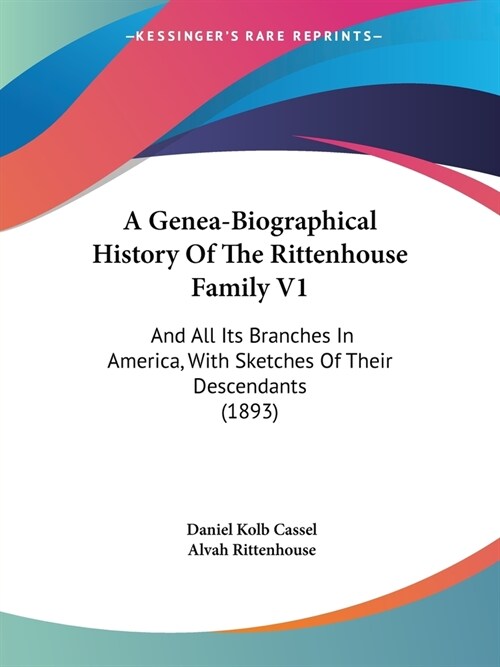 —KESSINGER'S RARE REPRINTS—

A Genea-Biographical History Of The Rittenhouse Family V1

And All Its Branches In America, With Sketches Of Their Descendants (1893)

Daniel Kolb Cassel
Alvah Rittenhouse